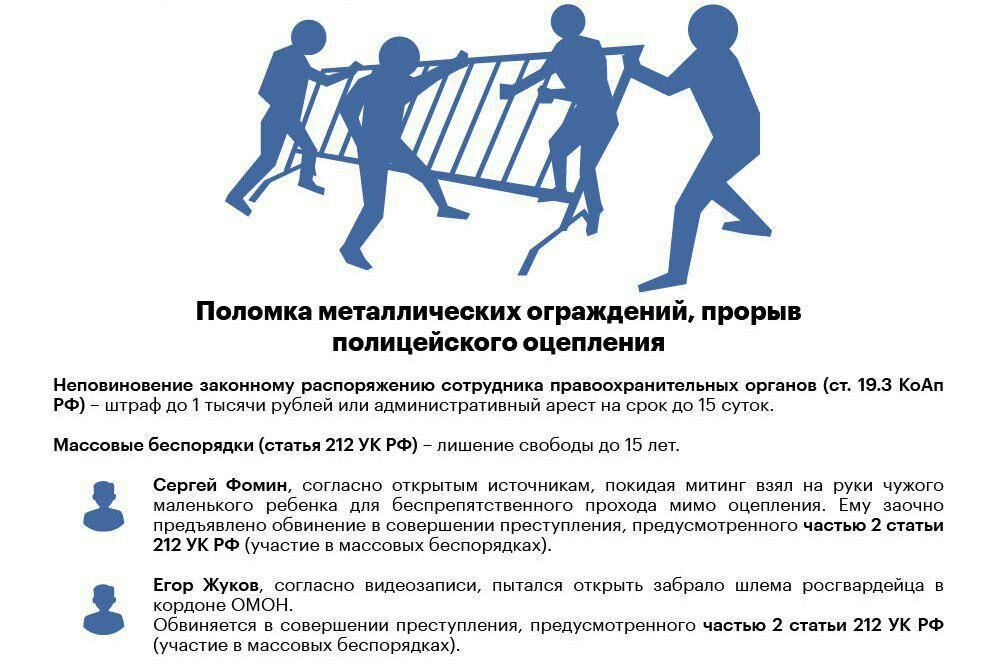 Поломка металлических ограждений, прорыв полицейского оцепления

Неповиновение законному распоряжению сотрудника правоохранительных органов (ст. 19.3 КоАп РФ) – штраф до 1 тысячи рублей или административный арест на срок до 15 суток.

Массовые беспорядки (статья 212 УК РФ) – лишение свободы до 15 лет.

Сергей Фомин, согласно открытым источникам, покидая митинг взял на руки чужого маленького ребенка для беспрепятственного прохода мимо оцепления. Ему заочно предъявлено обвинение в совершении преступления, предусмотренного частью 2 статьи 212 УК РФ (участие в массовых беспорядках).

Егор Жуков, согласно видеозаписи, пытался открыть забрало шлема росгвардейца в кордоне ОМОН.
Обвиняется в совершении преступления, предусмотренного частью 2 статьи 212 УК РФ (участие в массовых беспорядках).